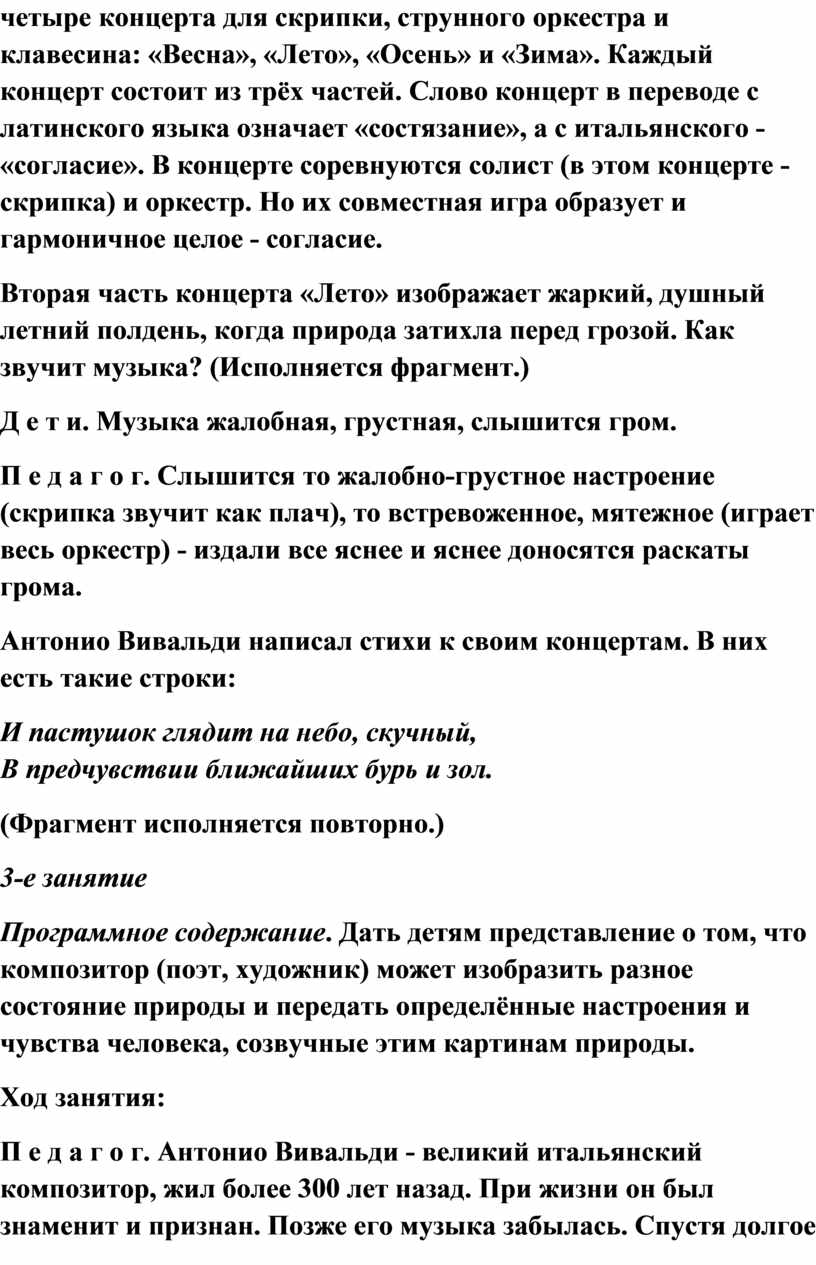 четыре концерта для скрипки, струнного оркестра и клавесина: «Весна», «Лето», «Осень» и «Зима». Каждый концерт состоит из трёх частей. Слово концерт в переводе с латинского языка означает «состязание», а с итальянского - «согласие». В концерте соревнуются солист (в этом концерте - скрипка) и оркестр. Но их совместная игра образует и гармоничное целое - согласие.

Вторая часть концерта «Лето» изображает жаркий, душный летний полдень, когда природа затихла перед грозой. Как звучит музыка? (Исполняется фрагмент.)

Д е т и. Музыка жалобная, грустная, слышится гром.

П е д а г о г. Слышится то жалобно-грустное настроение (скрипка звучит как плач), то встревоженное, мятежное (играет весь оркестр) - издали все яснее и яснее доносятся раскаты грома.

Антонио Вивальди написал стихи к своим концертам. В них есть такие строки:

И пастушок глядит на небо, скучный,
В предчувствии ближайших бурь и зол.

(Фрагмент исполняется повторно.)

3-е занятие

Программное содержание. Дать детям представление о том, что композитор (поэт, художник) может изобразить разное состояние природы и передать определённые настроения и чувства человека, созвучные этим картинам природы.

Ход занятия:

П е д а г о г. Антонио Вивальди - великий итальянский композитор, жил более 300 лет назад. При жизни он был знаменит и признан. Позже его музыка забылась. Спустя долгое